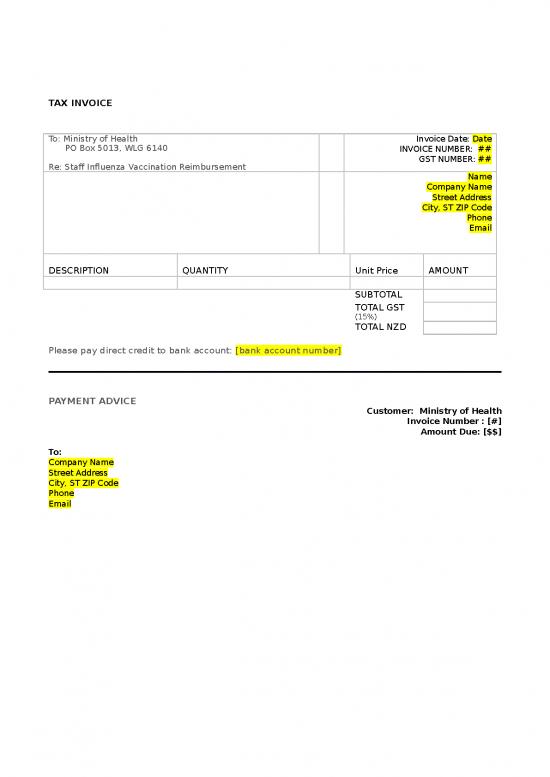 TAX INVOICE

To: Ministry of Health
PO Box 5013, WLG 6140

Re: Staff Influenza Vaccination Reimbursement

Invoice Date: Date
INVOICE NUMBER: ##
GST NUMBER: ##

Name
Company Name
Street Address
City, ST ZIP Code
Phone
Email

| DESCRIPTION | QUANTITY | Unit Price | AMOUNT |
|---|---|---|---|
| | | | |
| | | SUBTOTAL | |
| | | TOTAL GST (15%) | |
| | | TOTAL NZD | |

Please pay direct credit to bank account: [bank account number]

PAYMENT ADVICE

Customer: Ministry of Health
Invoice Number : [#]
Amount Due: [$$]

To:
Company Name
Street Address
City, ST ZIP Code
Phone
Email